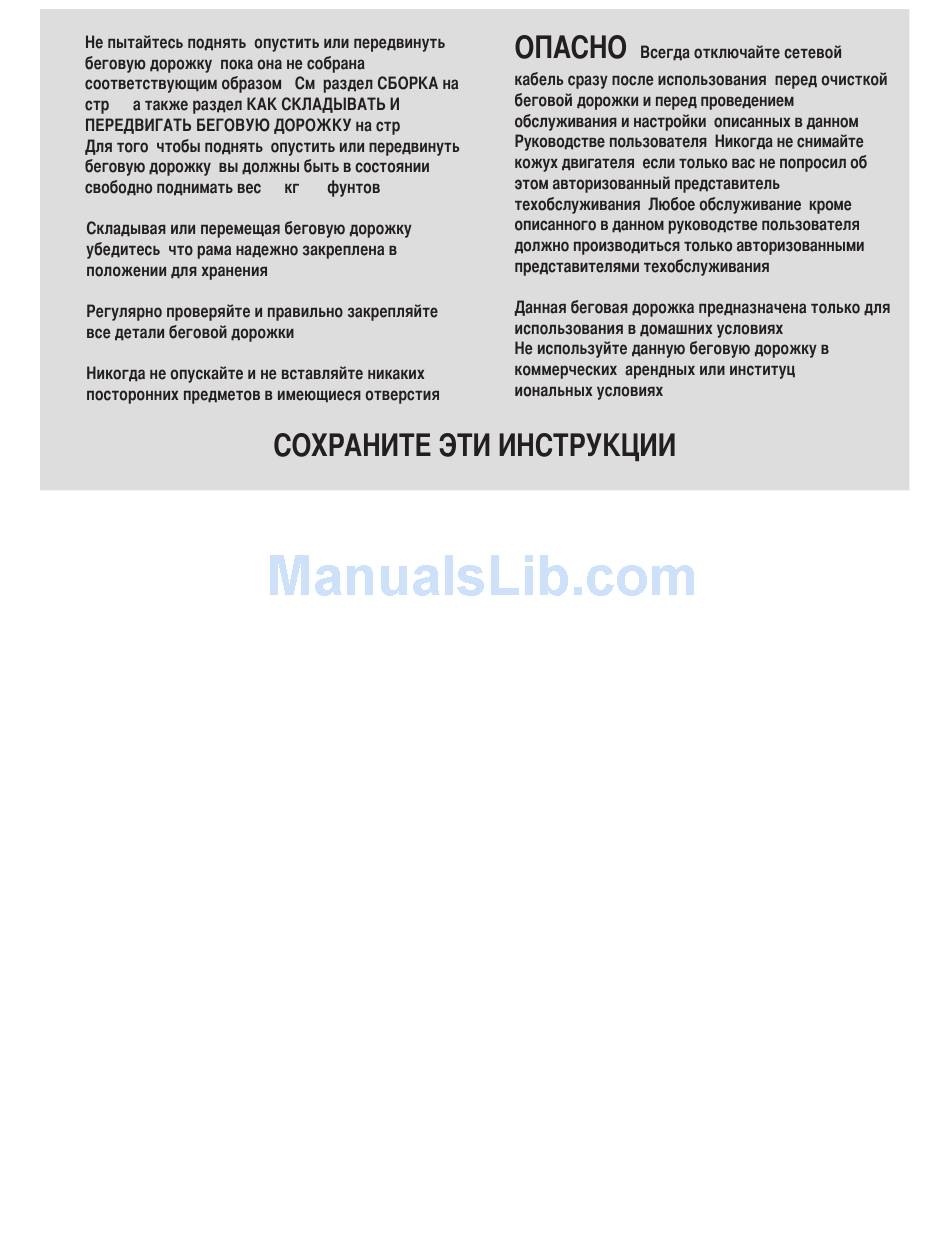 Не пытайтесь поднять опустить или передвинуть беговую дорожку пока она не собрана соответствующим образом См раздел СБОРКА на стр а также раздел КАК СКЛАДЫВАТЬ И ПЕРЕДВИГАТЬ БЕГОВУЮ ДОРОЖКУ на стр Для того чтобы поднять опустить или передвинуть беговую дорожку вы должны быть в состоянии свободно поднимать вес кг фунтов

Складывая или перемещая беговую дорожку убедитесь что рама надежно закреплена в положении для хранения

Регулярно проверяйте и правильно закрепляйте все детали беговой дорожки

Никогда не опускайте и не вставляйте никаких посторонних предметов в имеющиеся отверстия

ОПАСНО Всегда отключайте сетевой кабель сразу после использования перед очисткой беговой дорожки и перед проведением обслуживания и настройки описанных в данном Руководстве пользователя Никогда не снимайте кожух двигателя если только вас не попросил об этом авторизованный представитель техобслуживания Любое обслуживание кроме описанного в данном руководстве пользователя должно производиться только авторизованными представителями техобслуживания

Данная беговая дорожка предназначена только для использования в домашних условиях Не используйте данную беговую дорожку в коммерческих арендных или институц иональных условиях

СОХРАНИТЕ ЭТИ ИНСТРУКЦИИ

ManualsLib.com